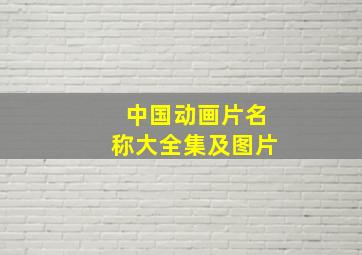 中国动画片名称大全集及图片